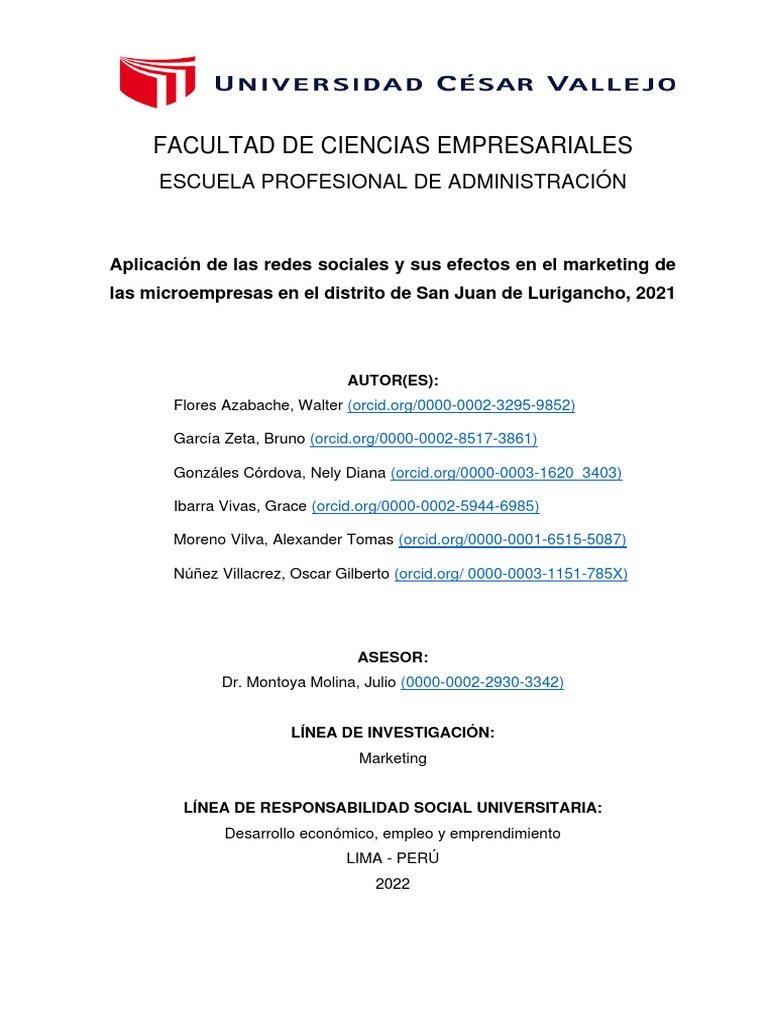 UNIVERSIDAD CÉSAR VALLEJO

FACULTAD DE CIENCIAS EMPRESARIALES
ESCUELA PROFESIONAL DE ADMINISTRACIÓN

Aplicación de las redes sociales y sus efectos en el marketing de las microempresas en el distrito de San Juan de Lurigancho, 2021

AUTOR(ES):
Flores Azabache, Walter (orcid.org/0000-0002-3295-9852)
García Zeta, Bruno (orcid.org/0000-0002-8517-3861)
Gonzáles Córdova, Nely Diana (orcid.org/0000-0003-1620_3403)
Ibarra Vivas, Grace (orcid.org/0000-0002-5944-6985)
Moreno Vilva, Alexander Tomas (orcid.org/0000-0001-6515-5087)
Núñez Villacrez, Oscar Gilberto (orcid.org/ 0000-0003-1151-785X)

ASESOR:
Dr. Montoya Molina, Julio (0000-0002-2930-3342)

LÍNEA DE INVESTIGACIÓN:
Marketing

LÍNEA DE RESPONSABILIDAD SOCIAL UNIVERSITARIA:
Desarrollo económico, empleo y emprendimiento
LIMA - PERÚ
2022